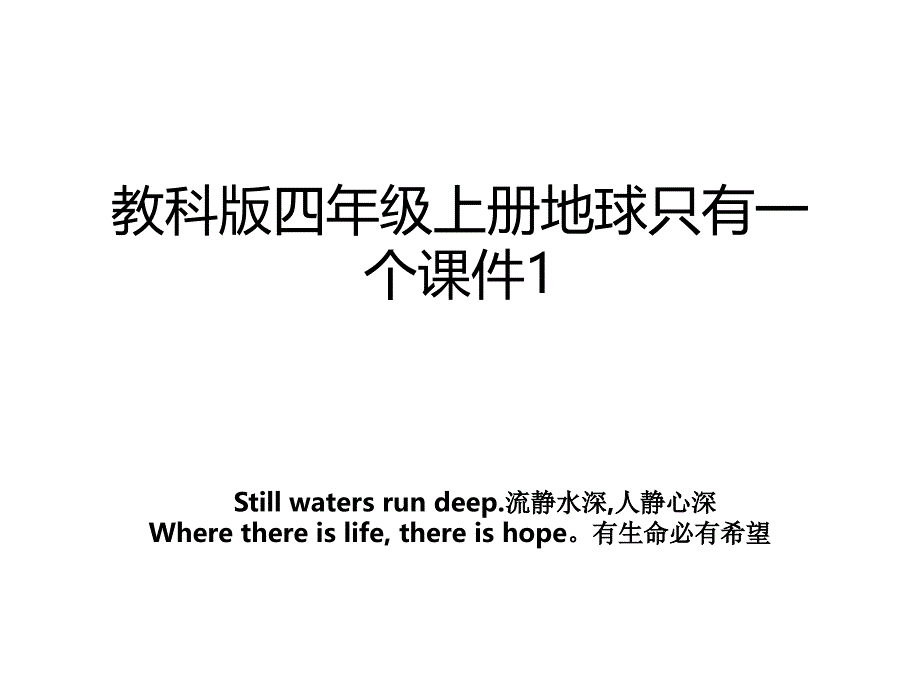 教科版四年级上册地球只有一个课件1

Still waters run deep.流静水深,人静心深
Where there is life, there is hope。有生命必有希望